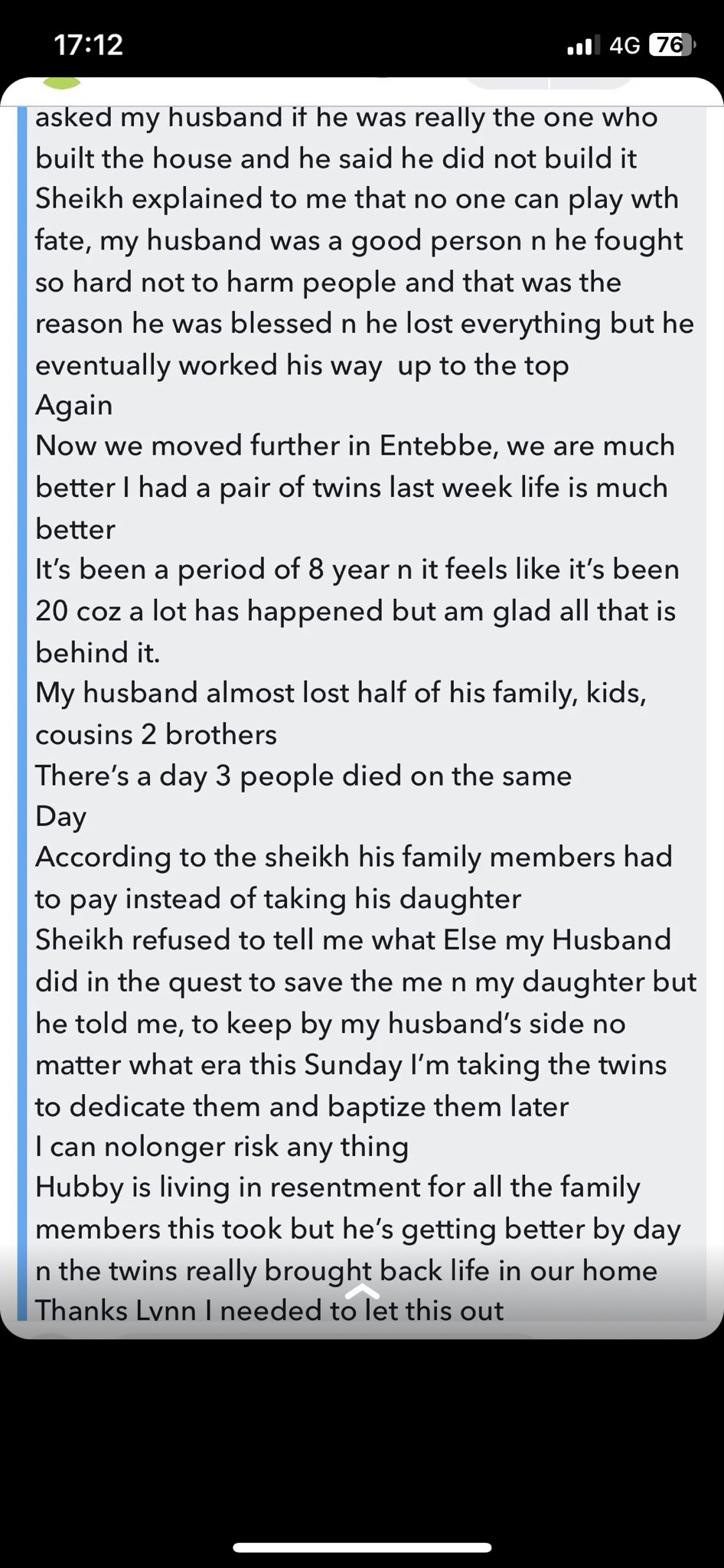 17:12

4G 76

asked my husband if he was really the one who built the house and he said he did not build it
Sheikh explained to me that no one can play wth fate, my husband was a good person n he fought so hard not to harm people and that was the reason he was blessed n he lost everything but he eventually worked his way up to the top
Again
Now we moved further in Entebbe, we are much better I had a pair of twins last week life is much better
It's been a period of 8 year n it feels like it's been 20 coz a lot has happened but am glad all that is behind it.
My husband almost lost half of his family, kids, cousins 2 brothers
There's a day 3 people died on the same
Day
According to the sheikh his family members had to pay instead of taking his daughter
Sheikh refused to tell me what Else my Husband did in the quest to save the me n my daughter but he told me, to keep by my husband's side no matter what era this Sunday I'm taking the twins to dedicate them and baptize them later
I can nolonger risk any thing
Hubby is living in resentment for all the family members this took but he's getting better by day n the twins really brought back life in our home
Thanks Lynn I needed to let this out